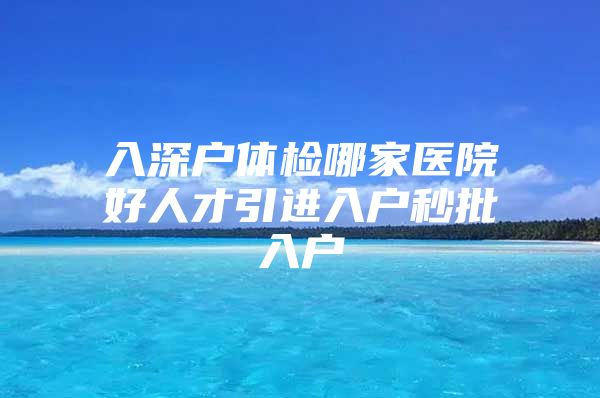 入深户体检哪家医院好人才引进入户秒批入户